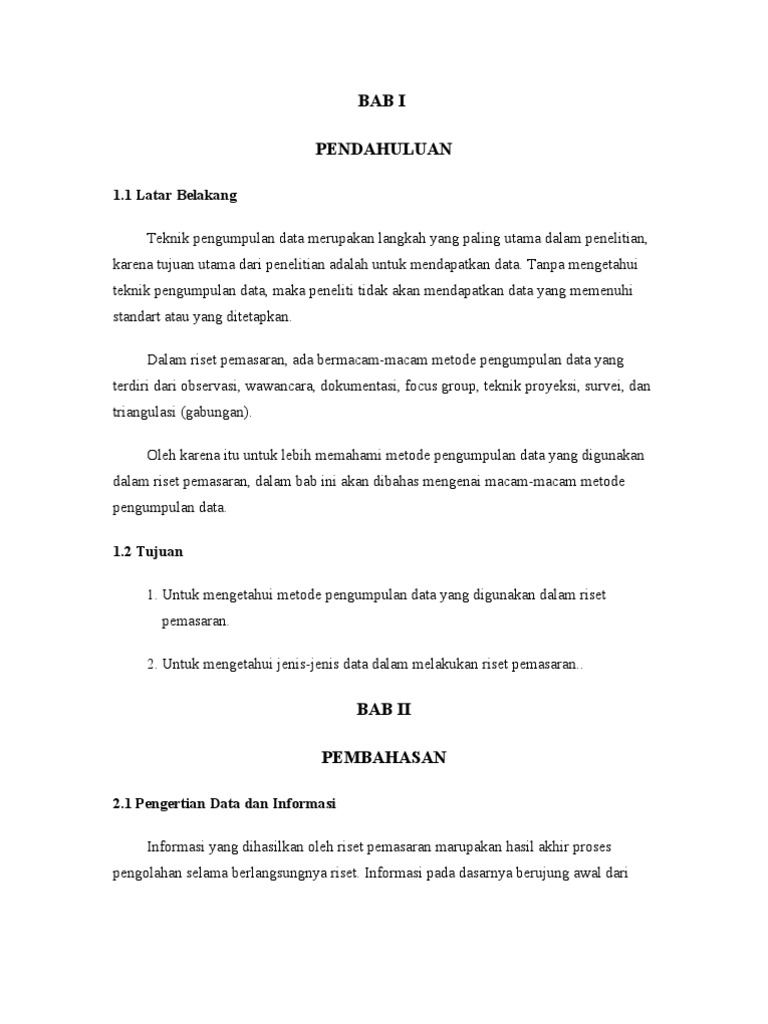 BAB I

PENDAHULUAN

1.1 Latar Belakang

Teknik pengumpulan data merupakan langkah yang paling utama dalam penelitian, karena tujuan utama dari penelitian adalah untuk mendapatkan data. Tanpa mengetahui teknik pengumpulan data, maka peneliti tidak akan mendapatkan data yang memenuhi standart atau yang ditetapkan.

Dalam riset pemasaran, ada bermacam-macam metode pengumpulan data yang terdiri dari observasi, wawancara, dokumentasi, focus group, teknik proyeksi, survei, dan triangulasi (gabungan).

Oleh karena itu untuk lebih memahami metode pengumpulan data yang digunakan dalam riset pemasaran, dalam bab ini akan dibahas mengenai macam-macam metode pengumpulan data.

1.2 Tujuan

1. Untuk mengetahui metode pengumpulan data yang digunakan dalam riset pemasaran.

2. Untuk mengetahui jenis-jenis data dalam melakukan riset pemasaran..

BAB II

PEMBAHASAN

2.1 Pengertian Data dan Informasi

Informasi yang dihasilkan oleh riset pemasaran marupakan hasil akhir proses pengolahan selama berlangsungnya riset. Informasi pada dasarnya berujung awal dari